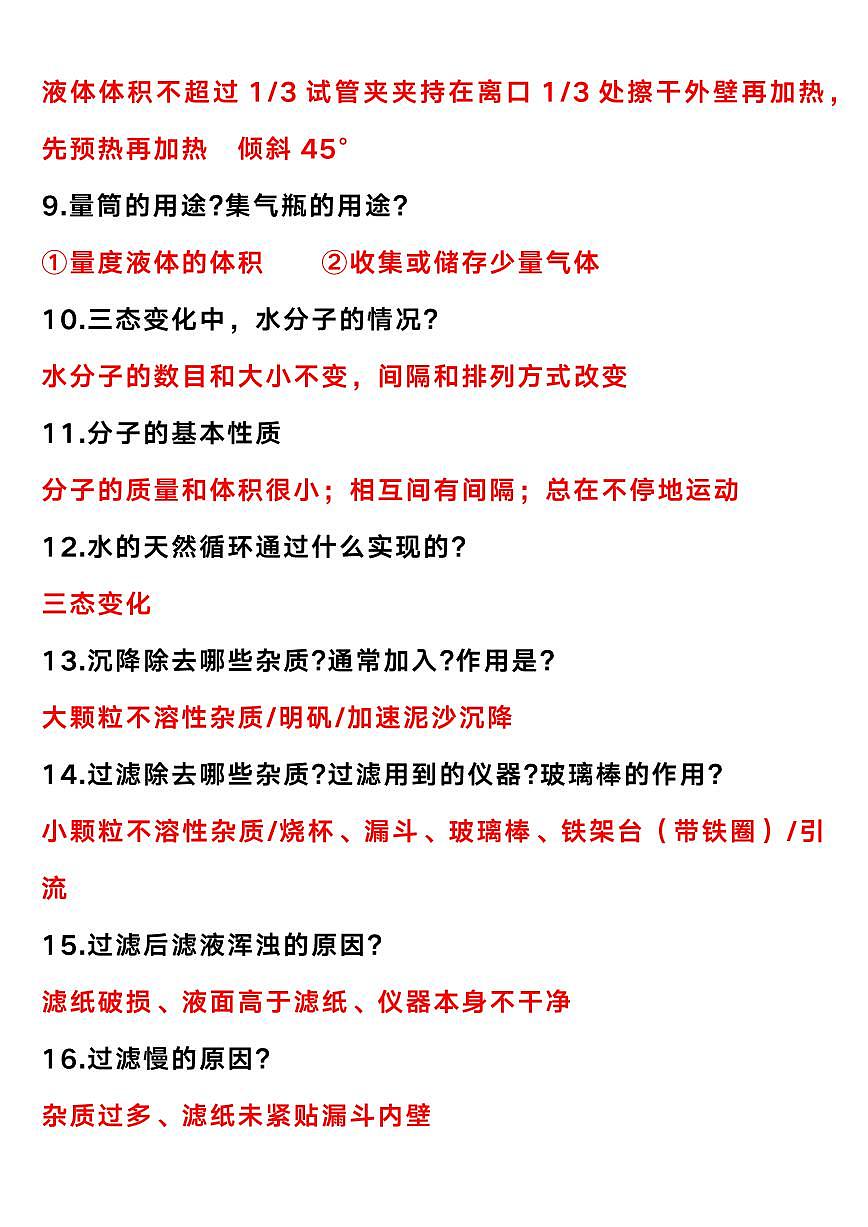 液体体积不超过 1/3 试管夹夹持在离口 1/3 处擦干外壁再加热，先预热再加热　倾斜 45°

9.量筒的用途?集气瓶的用途?

①量度液体的体积　　②收集或储存少量气体

10.三态变化中，水分子的情况?

水分子的数目和大小不变，间隔和排列方式改变

11.分子的基本性质

分子的质量和体积很小；相互间有间隔；总在不停地运动

12.水的天然循环通过什么实现的?

三态变化

13.沉降除去哪些杂质?通常加入?作用是?

大颗粒不溶性杂质/明矾/加速泥沙沉降

14.过滤除去哪些杂质?过滤用到的仪器?玻璃棒的作用?

小颗粒不溶性杂质/烧杯、漏斗、玻璃棒、铁架台（带铁圈）/引流

15.过滤后滤液浑浊的原因?

滤纸破损、液面高于滤纸、仪器本身不干净

16.过滤慢的原因?

杂质过多、滤纸未紧贴漏斗内壁